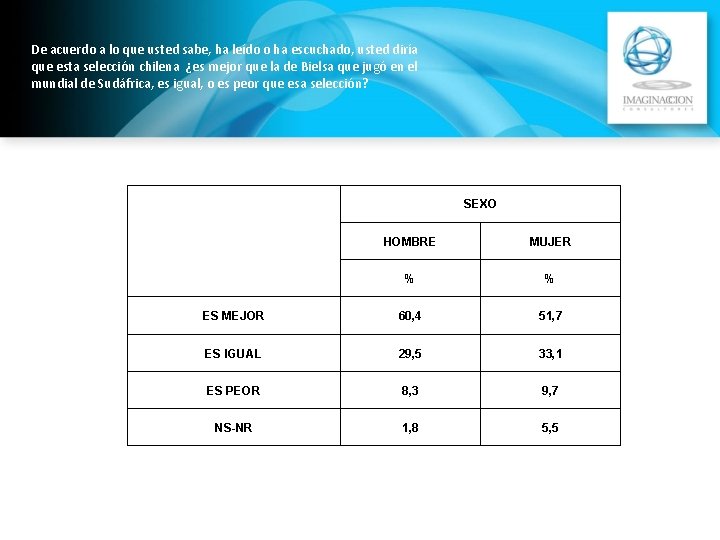 De acuerdo a lo que usted sabe, ha leído o ha escuchado, usted diría que esta selección chilena ¿es mejor que la de Bielsa que jugó en el mundial de Sudáfrica, es igual, o es peor que esa selección?

IMAGINACCION
CONSULTORES

| | SEXO | |
|---|---|---|
| | HOMBRE | MUJER |
| | % | % |
| ES MEJOR | 60,4 | 51,7 |
| ES IGUAL | 29,5 | 33,1 |
| ES PEOR | 8,3 | 9,7 |
| NS-NR | 1,8 | 5,5 |